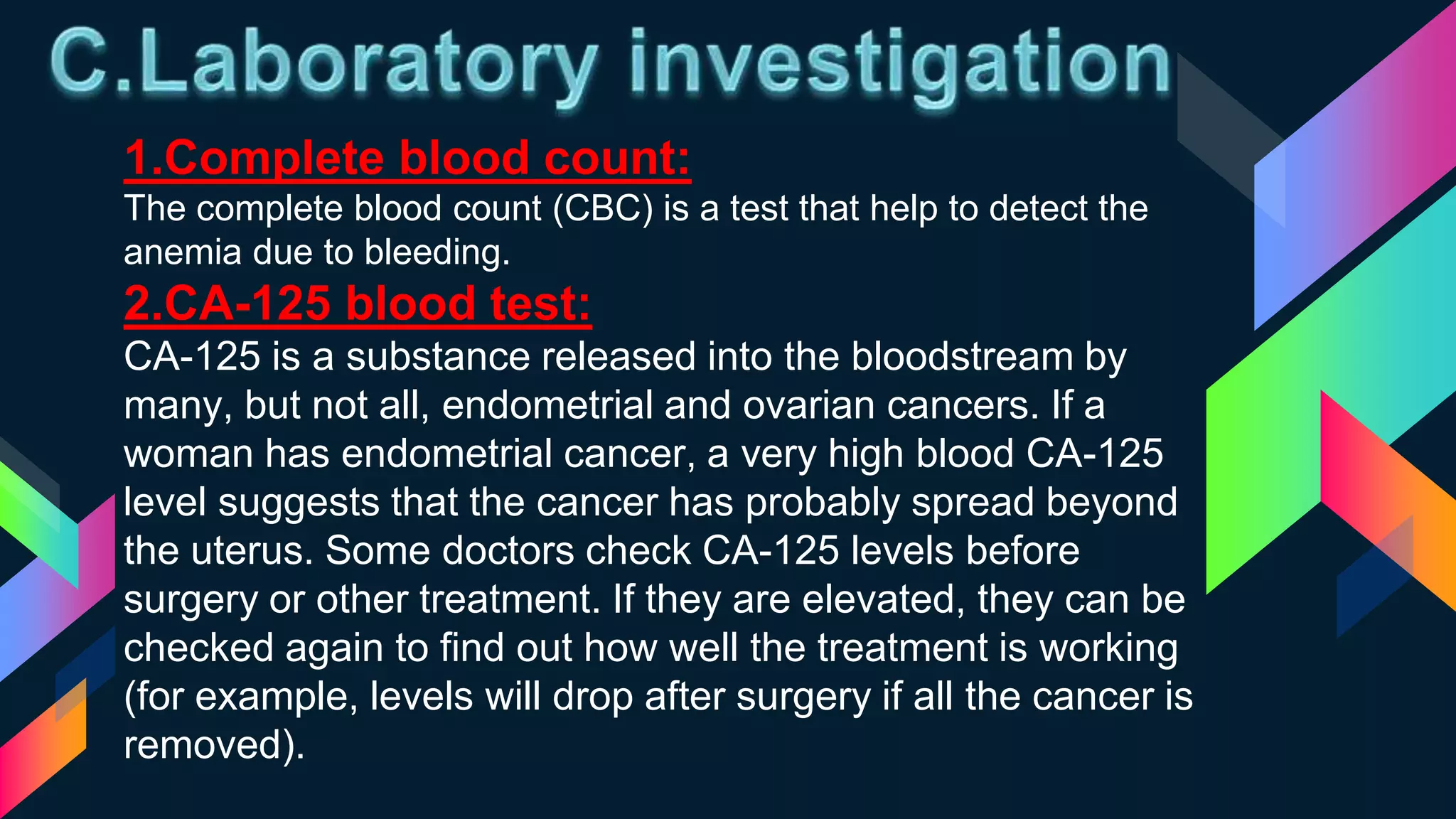 C.Laboratory investigation

1.Complete blood count:

The complete blood count (CBC) is a test that help to detect the anemia due to bleeding.

2.CA-125 blood test:

CA-125 is a substance released into the bloodstream by many, but not all, endometrial and ovarian cancers. If a woman has endometrial cancer, a very high blood CA-125 level suggests that the cancer has probably spread beyond the uterus. Some doctors check CA-125 levels before surgery or other treatment. If they are elevated, they can be checked again to find out how well the treatment is working (for example, levels will drop after surgery if all the cancer is removed).